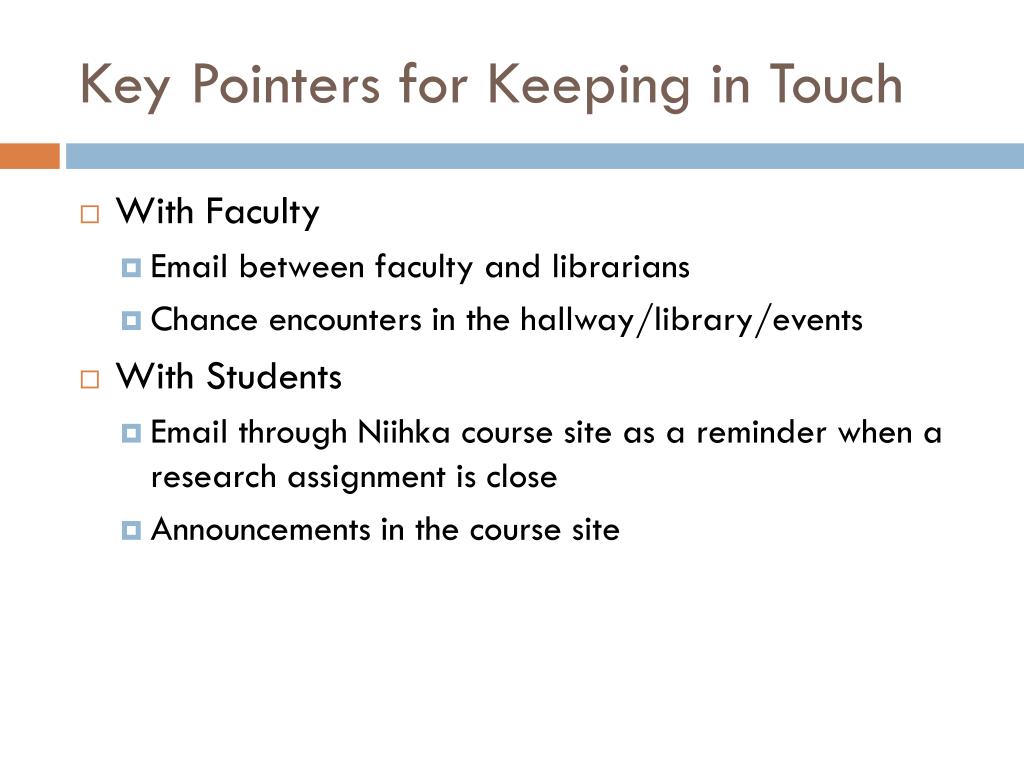 Key Pointers for Keeping in Touch

With Faculty

Email between faculty and librarians

Chance encounters in the hallway/library/events

With Students

Email through Niihka course site as a reminder when a research assignment is close

Announcements in the course site